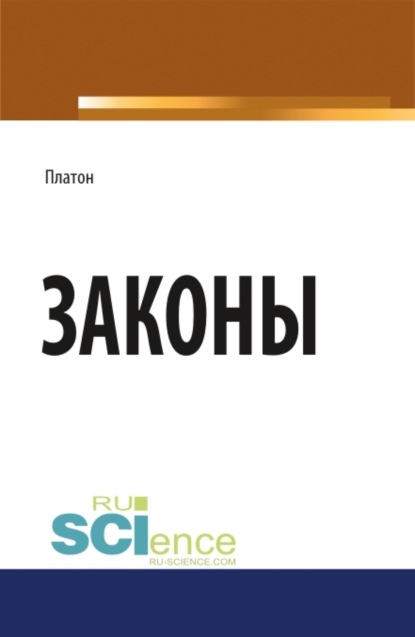 Платон

ЗАКОНЫ

RU
SCIence
RU-SCIENCE.COM